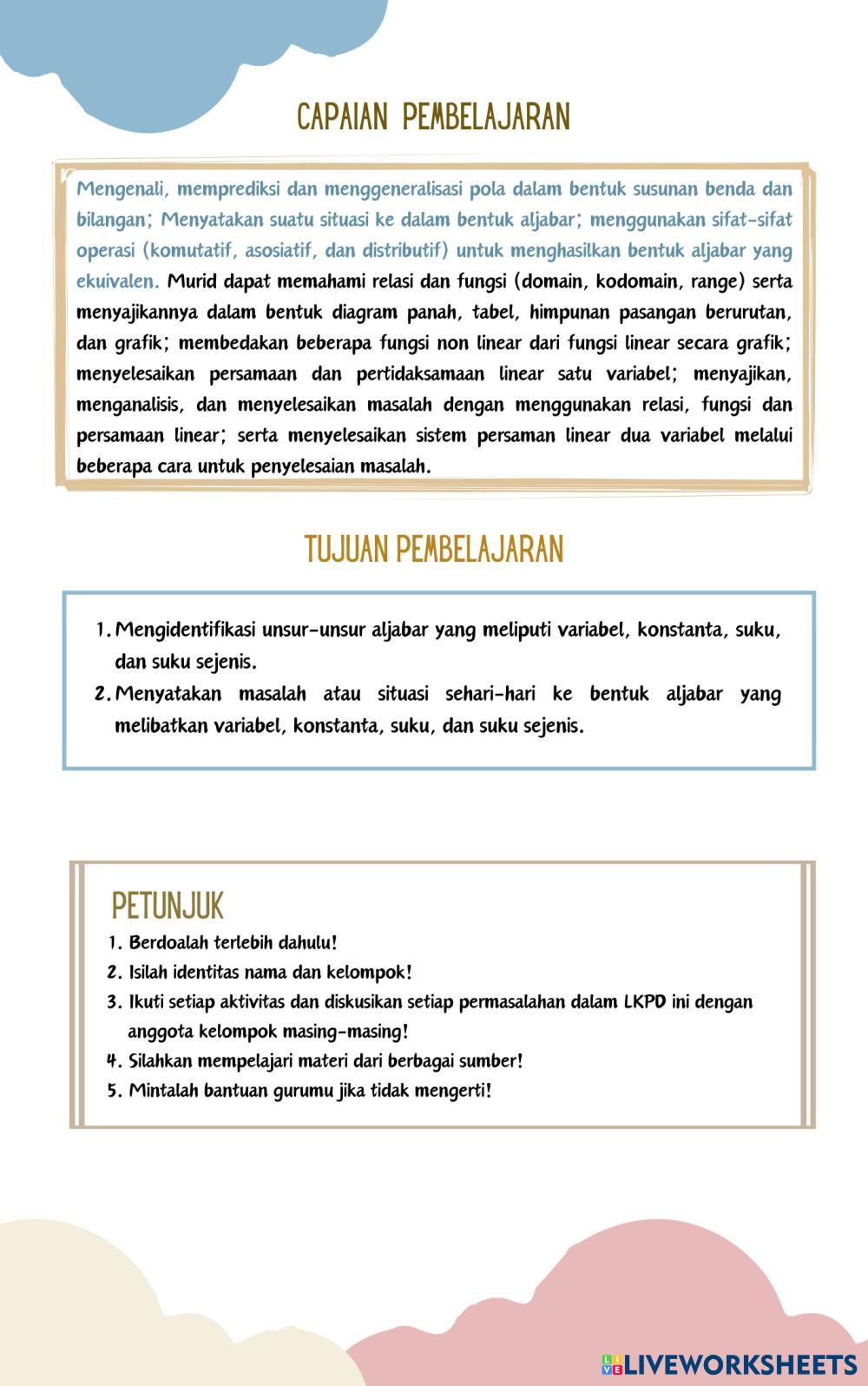 CAPAIAN PEMBELAJARAN

Mengenali, memprediksi dan menggeneralisasi pola dalam bentuk susunan benda dan bilangan; Menyatakan suatu situasi ke dalam bentuk aljabar; menggunakan sifat-sifat operasi (komutatif, asosiatif, dan distributif) untuk menghasilkan bentuk aljabar yang ekuivalen. Murid dapat memahami relasi dan fungsi (domain, kodomain, range) serta menyajikannya dalam bentuk diagram panah, tabel, himpunan pasangan berurutan, dan grafik; membedakan beberapa fungsi non linear dari fungsi linear secara grafik; menyelesaikan persamaan dan pertidaksamaan linear satu variabel; menyajikan, menganalisis, dan menyelesaikan masalah dengan menggunakan relasi, fungsi dan persamaan linear; serta menyelesaikan sistem persaman linear dua variabel melalui beberapa cara untuk penyelesaian masalah.

TUJUAN PEMBELAJARAN

1. Mengidentifikasi unsur-unsur aljabar yang meliputi variabel, konstanta, suku, dan suku sejenis.
2. Menyatakan masalah atau situasi sehari-hari ke bentuk aljabar yang melibatkan variabel, konstanta, suku, dan suku sejenis.

PETUNJUK
1. Berdoalah terlebih dahulu!
2. Isilah identitas nama dan kelompok!
3. Ikuti setiap aktivitas dan diskusikan setiap permasalahan dalam LKPD ini dengan anggota kelompok masing-masing!
4. Silahkan mempelajari materi dari berbagai sumber!
5. Mintalah bantuan gurumu jika tidak mengerti!

LIVEWORKSHEETS